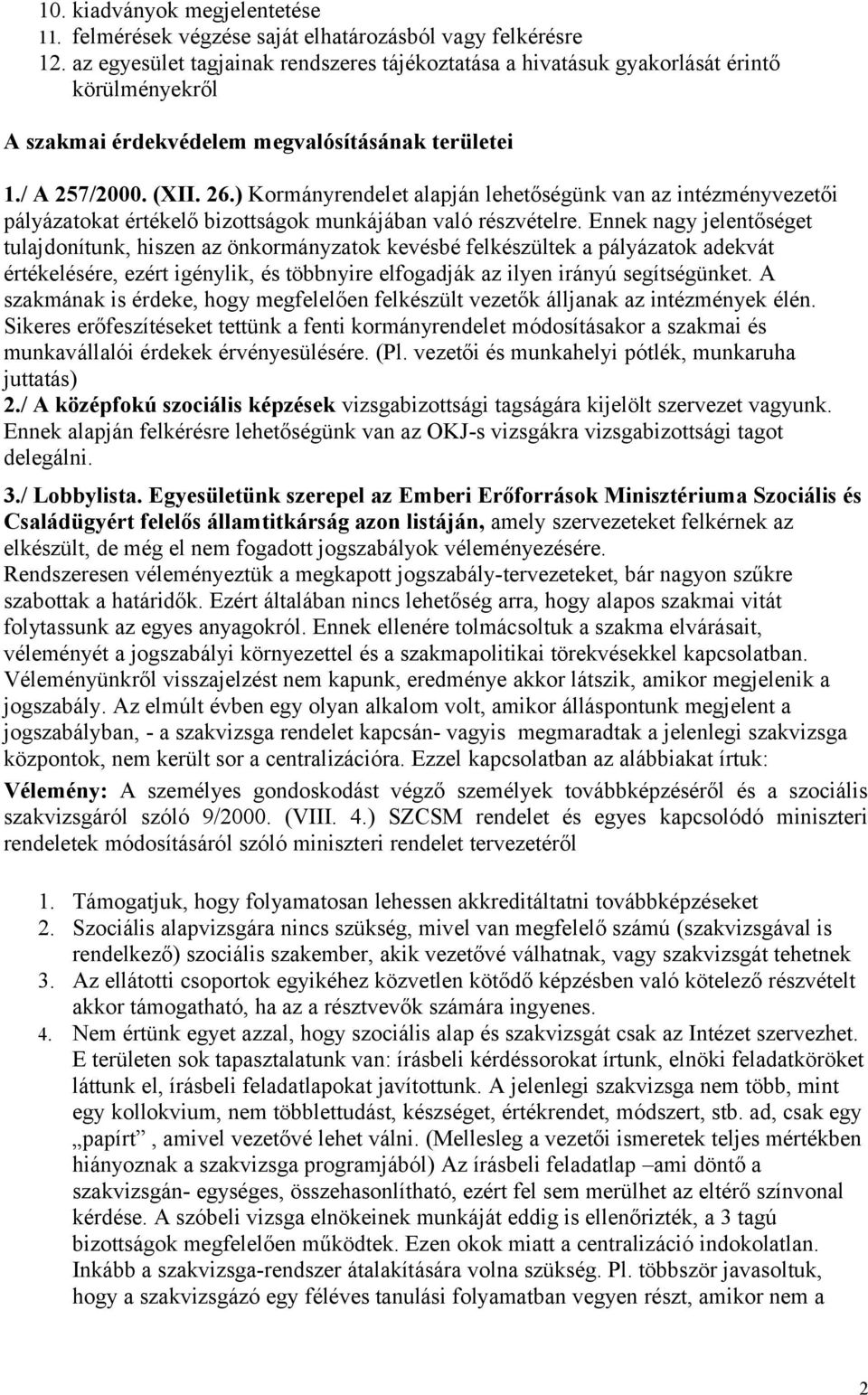 10. kiadványok megjelentetése
11. felmérések végzése saját elhatározásból vagy felkérésre
12. az egyesület tagjainak rendszeres tájékoztatása a hivatásuk gyakorlását érintő körülményekről

A szakmai érdekvédelem megvalósításának területei

1./ A 257/2000. (XII. 26.) Kormányrendelet alapján lehetőségünk van az intézményvezetői pályázatokat értékelő bizottságok munkájában való részvételre. Ennek nagy jelentőséget tulajdonítunk, hiszen az önkormányzatok kevésbé felkészültek a pályázatok adekvát értékelésére, ezért igénylik, és többnyire elfogadják az ilyen irányú segítségünket. A szakmának is érdeke, hogy megfelelően felkészült vezetők álljanak az intézmények élén. Sikeres erőfeszítéseket tettünk a fenti kormányrendelet módosításakor a szakmai és munkavállalói érdekek érvényesülésére. (Pl. vezetői és munkahelyi pótlék, munkaruha juttatás)
2./ A középfokú szociális képzések vizsgabizottsági tagságára kijelölt szervezet vagyunk. Ennek alapján felkérésre lehetőségünk van az OKJ-s vizsgákra vizsgabizottsági tagot delegálni.

3./ Lobbylista. Egyesületünk szerepel az Emberi Erőforrások Minisztériuma Szociális és Családügyért felelős államtitkárság azon listáján, amely szervezeteket felkérnek az elkészült, de még el nem fogadott jogszabályok véleményezésére.
Rendszeresen véleményeztük a megkapott jogszabály-tervezeteket, bár nagyon szűkre szabottak a határidők. Ezért általában nincs lehetőség arra, hogy alapos szakmai vitát folytassunk az egyes anyagokról. Ennek ellenére tolmácsoltuk a szakma elvárásait, véleményét a jogszabályi környezettel és a szakmapolitikai törekvésekkel kapcsolatban. Véleményünkről visszajelzést nem kapunk, eredménye akkor látszik, amikor megjelenik a jogszabály. Az elmúlt évben egy olyan alkalom volt, amikor álláspontunk megjelent a jogszabályban, - a szakvizsga rendelet kapcsán- vagyis megmaradtak a jelenlegi szakvizsga központok, nem került sor a centralizációra. Ezzel kapcsolatban az alábbiakat írtuk:
Vélemény: A személyes gondoskodást végző személyek továbbképzéséről és a szociális szakvizsgáról szóló 9/2000. (VIII. 4.) SZCSM rendelet és egyes kapcsolódó miniszteri rendeletek módosításáról szóló miniszteri rendelet tervezetéről

1. Támogatjuk, hogy folyamatosan lehessen akkreditáltatni továbbképzéseket
2. Szociális alapvizsgára nincs szükség, mivel van megfelelő számú (szakvizsgával is rendelkező) szociális szakember, akik vezetővé válhatnak, vagy szakvizsgát tehetnek
3. Az ellátotti csoportok egyikéhez közvetlen kötődő képzésben való kötelező részvételt akkor támogatható, ha az a résztvevők számára ingyenes.
4. Nem értünk egyet azzal, hogy szociális alap és szakvizsgát csak az Intézet szervezhet. E területen sok tapasztalatunk van: írásbeli kérdéssorokat írtunk, elnöki feladatköröket láttunk el, írásbeli feladatlapokat javítottunk. A jelenlegi szakvizsga nem több, mint egy kollokvium, nem többlettudást, készséget, értékrendet, módszert, stb. ad, csak egy „papírt” , amivel vezetővé lehet válni. (Mellesleg a vezetői ismeretek teljes mértékben hiányoznak a szakvizsga programjából) Az írásbeli feladatlap –ami döntő a szakvizsgán- egységes, összehasonlítható, ezért fel sem merülhet az eltérő színvonal kérdése. A szóbeli vizsga elnökeinek munkáját eddig is ellenőrizték, a 3 tagú bizottságok megfelelően működtek. Ezen okok miatt a centralizáció indokolatlan. Inkább a szakvizsga-rendszer átalakítására volna szükség. Pl. többször javasoltuk, hogy a szakvizsgázó egy féléves tanulási folyamatban vegyen részt, amikor nem a

2